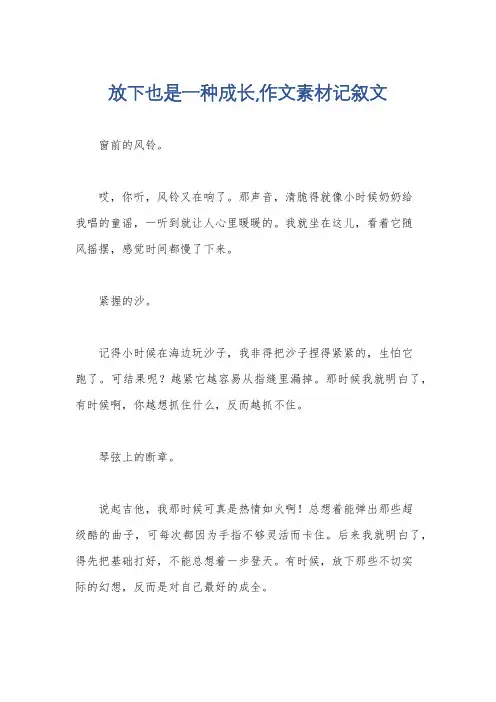 放下也是一种成长,作文素材记叙文

窗前的风铃。

哎，你听，风铃又在响了。那声音，清脆得就像小时候奶奶给我唱的童谣，一听到就让人心里暖暖的。我就坐在这儿，看着它随风摇摆，感觉时间都慢了下来。

紧握的沙。

记得小时候在海边玩沙子，我非得把沙子捏得紧紧的，生怕它跑了。可结果呢？越紧它越容易从指缝里漏掉。那时候我就明白了，有时候啊，你越想抓住什么，反而越抓不住。

琴弦上的断章。

说起吉他，我那时候可真是热情如火啊！总想着能弹出那些超级酷的曲子，可每次都因为手指不够灵活而卡住。后来我就明白了，得先把基础打好，不能总想着一步登天。有时候，放下那些不切实际的幻想，反而是对自己最好的成全。